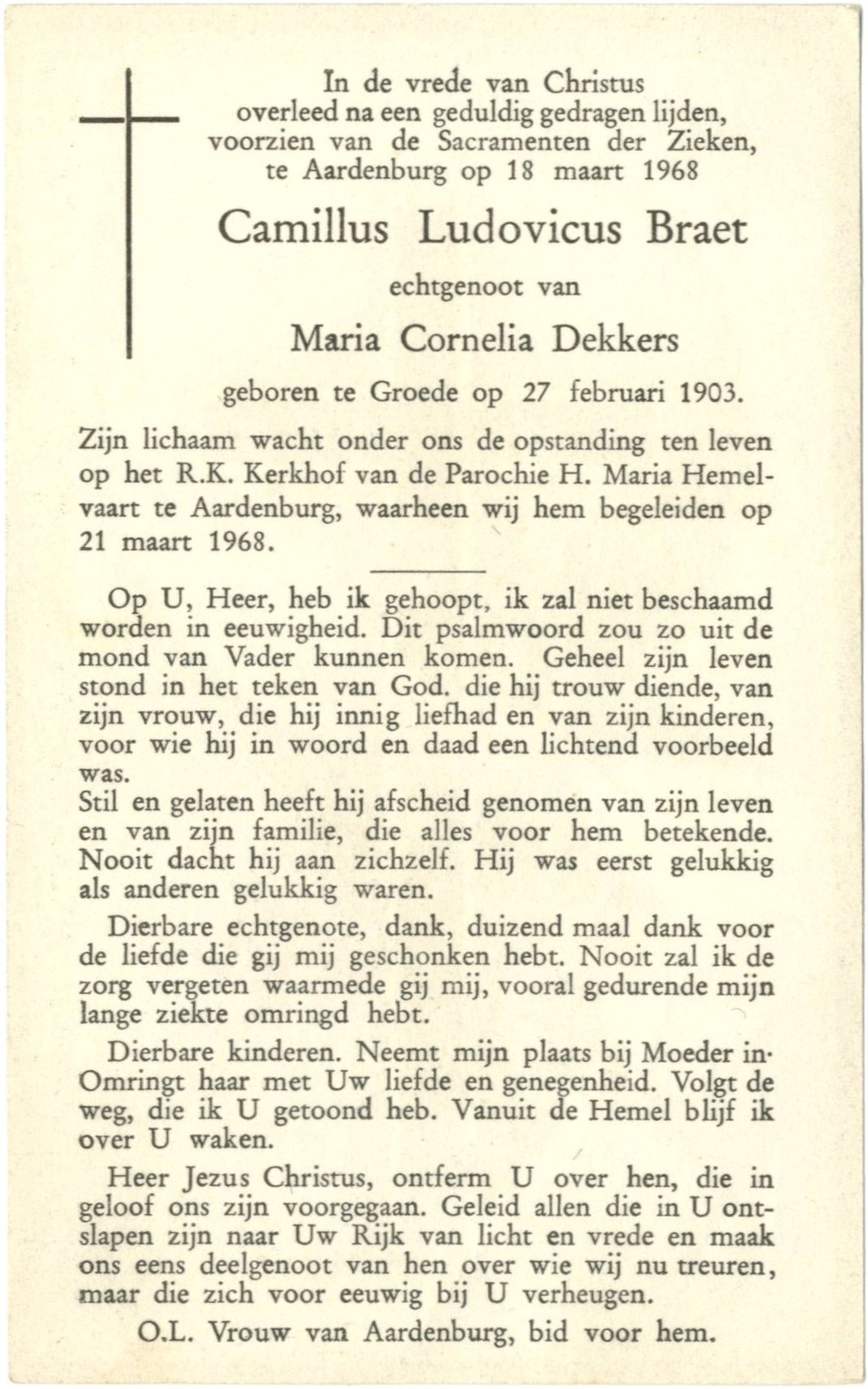 In de vrede van Christus overleed na een geduldig gedragen lijden, voorzien van de Sacramenten der Zieken, te Aardenburg op 18 maart 1968

Camillus Ludovicus Braet

echtgenoot van

Maria Cornelia Dekkers

geboren te Groede op 27 februari 1903.

Zijn lichaam wacht onder ons de opstanding ten leven op het R.K. Kerkhof van de Parochie H. Maria Hemelvaart te Aardenburg, waarheen wij hem begeleiden op 21 maart 1968.

Op U, Heer, heb ik gehoopt, ik zal niet beschaamd worden in eeuwigheid. Dit psalmwoord zou zo uit de mond van Vader kunnen komen. Geheel zijn leven stond in het teken van God. die hij trouw diende, van zijn vrouw, die hij innig liefhad en van zijn kinderen, voor wie hij in woord en daad een lichtend voorbeeld was.
Stil en gelaten heeft hij afscheid genomen van zijn leven en van zijn familie, die alles voor hem betekende. Nooit dacht hij aan zichzelf. Hij was eerst gelukkig als anderen gelukkig waren.

Dierbare echtgenote, dank, duizend maal dank voor de liefde die gij mij geschonken hebt. Nooit zal ik de zorg vergeten waarmede gij mij, vooral gedurende mijn lange ziekte omringd hebt.

Dierbare kinderen. Neemt mijn plaats bij Moeder in· Omringt haar met Uw liefde en genegenheid. Volgt de weg, die ik U getoond heb. Vanuit de Hemel blijf ik over U waken.

Heer Jezus Christus, ontferm U over hen, die in geloof ons zijn voorgegaan. Geleid allen die in U ontslapen zijn naar Uw Rijk van licht en vrede en maak ons eens deelgenoot van hen over wie wij nu treuren, maar die zich voor eeuwig bij U verheugen.

O.L. Vrouw van Aardenburg, bid voor hem.